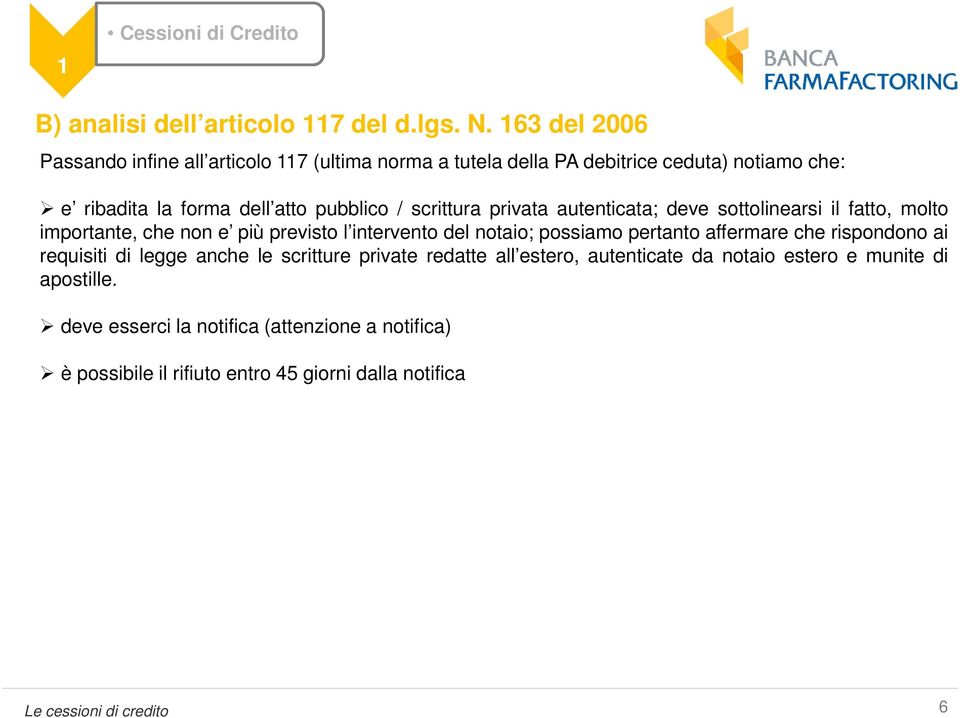 1

• Cessioni di Credito

BANCA FARMAFACTORING

B) analisi dell’articolo 117 del d.lgs. N. 163 del 2006

Passando infine all’articolo 117 (ultima norma a tutela della PA debitrice ceduta) notiamo che:

➢ e’ ribadita la forma dell’atto pubblico / scrittura privata autenticata; deve sottolinearsi il fatto, molto importante, che non e’ più previsto l’intervento del notaio; possiamo pertanto affermare che rispondono ai requisiti di legge anche le scritture private redatte all’estero, autenticate da notaio estero e munite di apostille.

➢ deve esserci la notifica (attenzione a notifica)

➢ è possibile il rifiuto entro 45 giorni dalla notifica

Le cessioni di credito

6